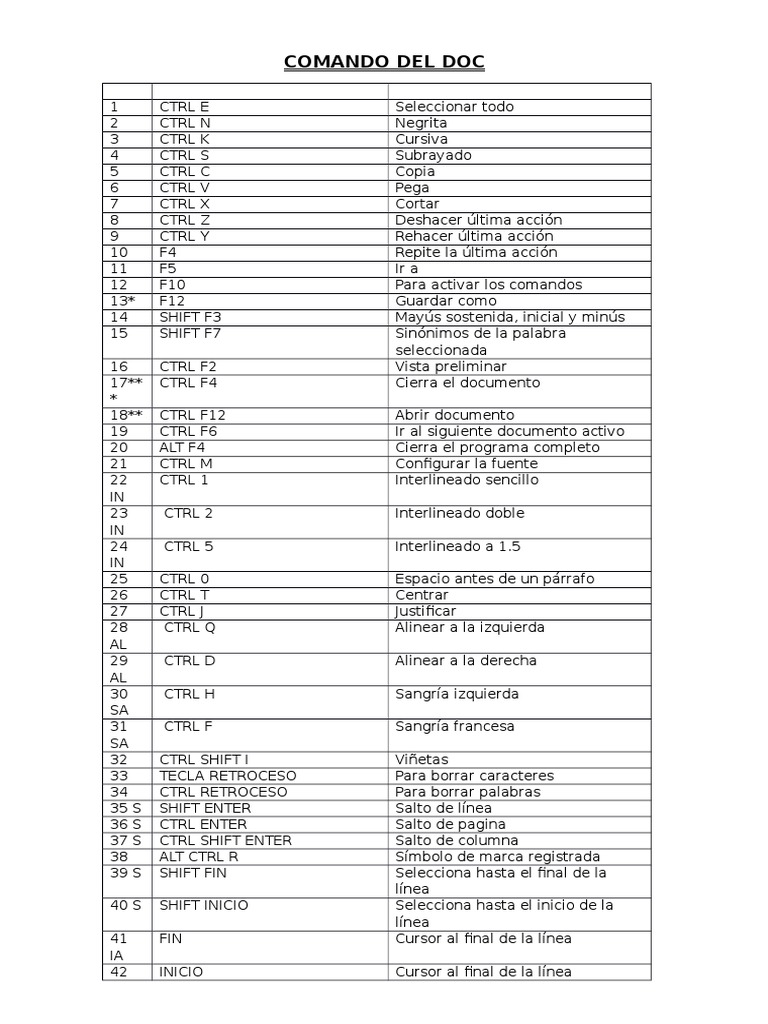 COMANDO DEL DOC

| | | |
|---|---|---|
| 1 | CTRL E | Seleccionar todo |
| 2 | CTRL N | Negrita |
| 3 | CTRL K | Cursiva |
| 4 | CTRL S | Subrayado |
| 5 | CTRL C | Copia |
| 6 | CTRL V | Pega |
| 7 | CTRL X | Cortar |
| 8 | CTRL Z | Deshacer última acción |
| 9 | CTRL Y | Rehacer última acción |
| 10 | F4 | Repite la última acción |
| 11 | F5 | Ir a |
| 12 | F10 | Para activar los comandos |
| 13* | F12 | Guardar como |
| 14 | SHIFT F3 | Mayús sostenida, inicial y minús |
| 15 | SHIFT F7 | Sinónimos de la palabra seleccionada |
| 16 | CTRL F2 | Vista preliminar |
| 17*** | CTRL F4 | Cierra el documento |
| 18** | CTRL F12 | Abrir documento |
| 19 | CTRL F6 | Ir al siguiente documento activo |
| 20 | ALT F4 | Cierra el programa completo |
| 21 | CTRL M | Configurar la fuente |
| 22 IN | CTRL 1 | Interlineado sencillo |
| 23 IN | CTRL 2 | Interlineado doble |
| 24 IN | CTRL 5 | Interlineado a 1.5 |
| 25 | CTRL 0 | Espacio antes de un párrafo |
| 26 | CTRL T | Centrar |
| 27 | CTRL J | Justificar |
| 28 AL | CTRL Q | Alinear a la izquierda |
| 29 AL | CTRL D | Alinear a la derecha |
| 30 SA | CTRL H | Sangría izquierda |
| 31 SA | CTRL F | Sangría francesa |
| 32 | CTRL SHIFT I | Viñetas |
| 33 | TECLA RETROCESO | Para borrar caracteres |
| 34 | CTRL RETROCESO | Para borrar palabras |
| 35 S | SHIFT ENTER | Salto de línea |
| 36 S | CTRL ENTER | Salto de pagina |
| 37 S | CTRL SHIFT ENTER | Salto de columna |
| 38 | ALT CTRL R | Símbolo de marca registrada |
| 39 S | SHIFT FIN | Selecciona hasta el final de la línea |
| 40 S | SHIFT INICIO | Selecciona hasta el inicio de la línea |
| 41 IA | FIN | Cursor al final de la línea |
| 42 | INICIO | Cursor al final de la línea |